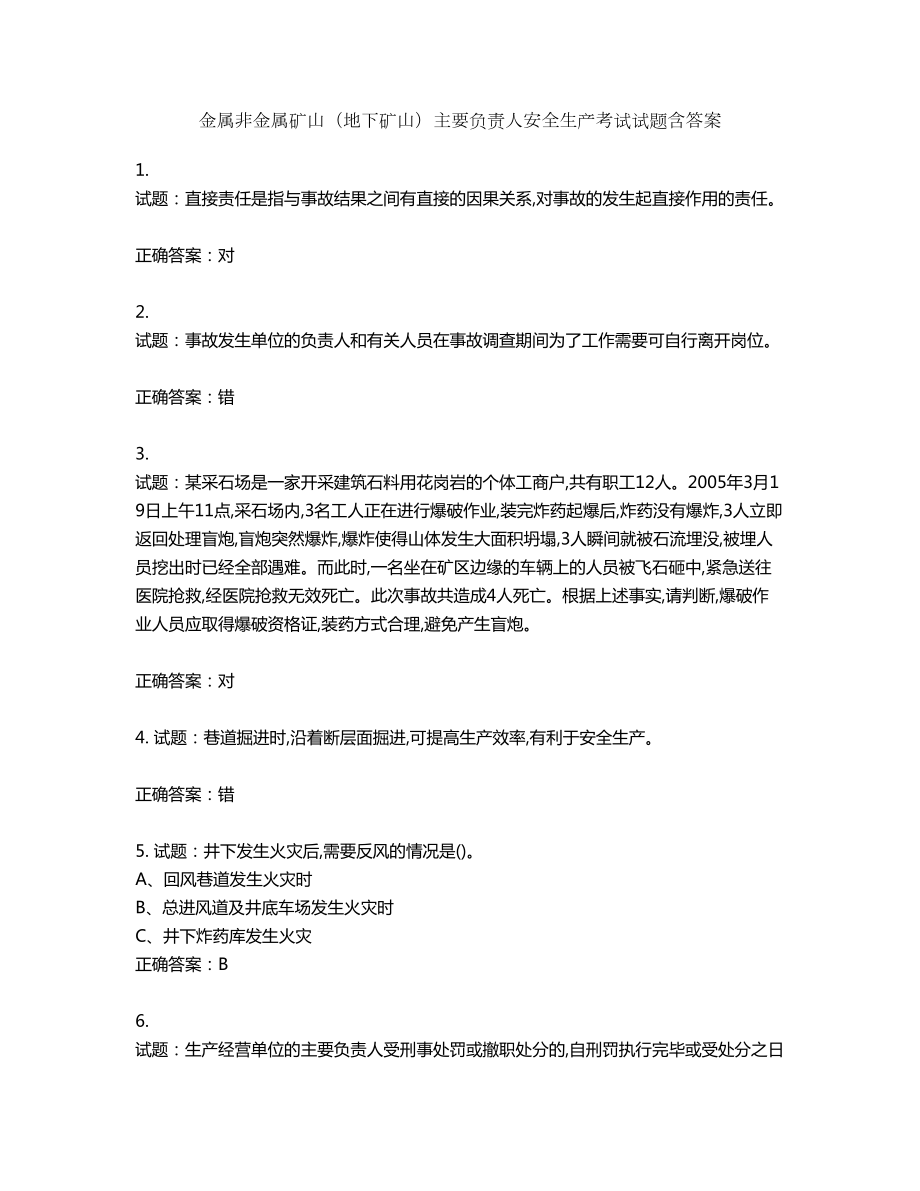 金属非金属矿山（地下矿山）主要负责人安全生产考试试题含答案

1.
试题：直接责任是指与事故结果之间有直接的因果关系,对事故的发生起直接作用的责任。

正确答案：对

2.
试题：事故发生单位的负责人和有关人员在事故调查期间为了工作需要可自行离开岗位。

正确答案：错

3.
试题：某采石场是一家开采建筑石料用花岗岩的个体工商户,共有职工12人。2005年3月19日上午11点,采石场内,3名工人正在进行爆破作业,装完炸药起爆后,炸药没有爆炸,3人立即返回处理盲炮,盲炮突然爆炸,爆炸使得山体发生大面积坍塌,3人瞬间就被石流埋没,被埋人员挖出时已经全部遇难。而此时,一名坐在矿区边缘的车辆上的人员被飞石砸中,紧急送往医院抢救,经医院抢救无效死亡。此次事故共造成4人死亡。根据上述事实,请判断,爆破作业人员应取得爆破资格证,装药方式合理,避免产生盲炮。

正确答案：对

4. 试题：巷道掘进时,沿着断层面掘进,可提高生产效率,有利于安全生产。

正确答案：错

5. 试题：井下发生火灾后,需要反风的情况是()。
A、回风巷道发生火灾时
B、总进风道及井底车场发生火灾时
C、井下炸药库发生火灾
正确答案：B

6.
试题：生产经营单位的主要负责人受刑事处罚或撤职处分的,自刑罚执行完毕或受处分之日